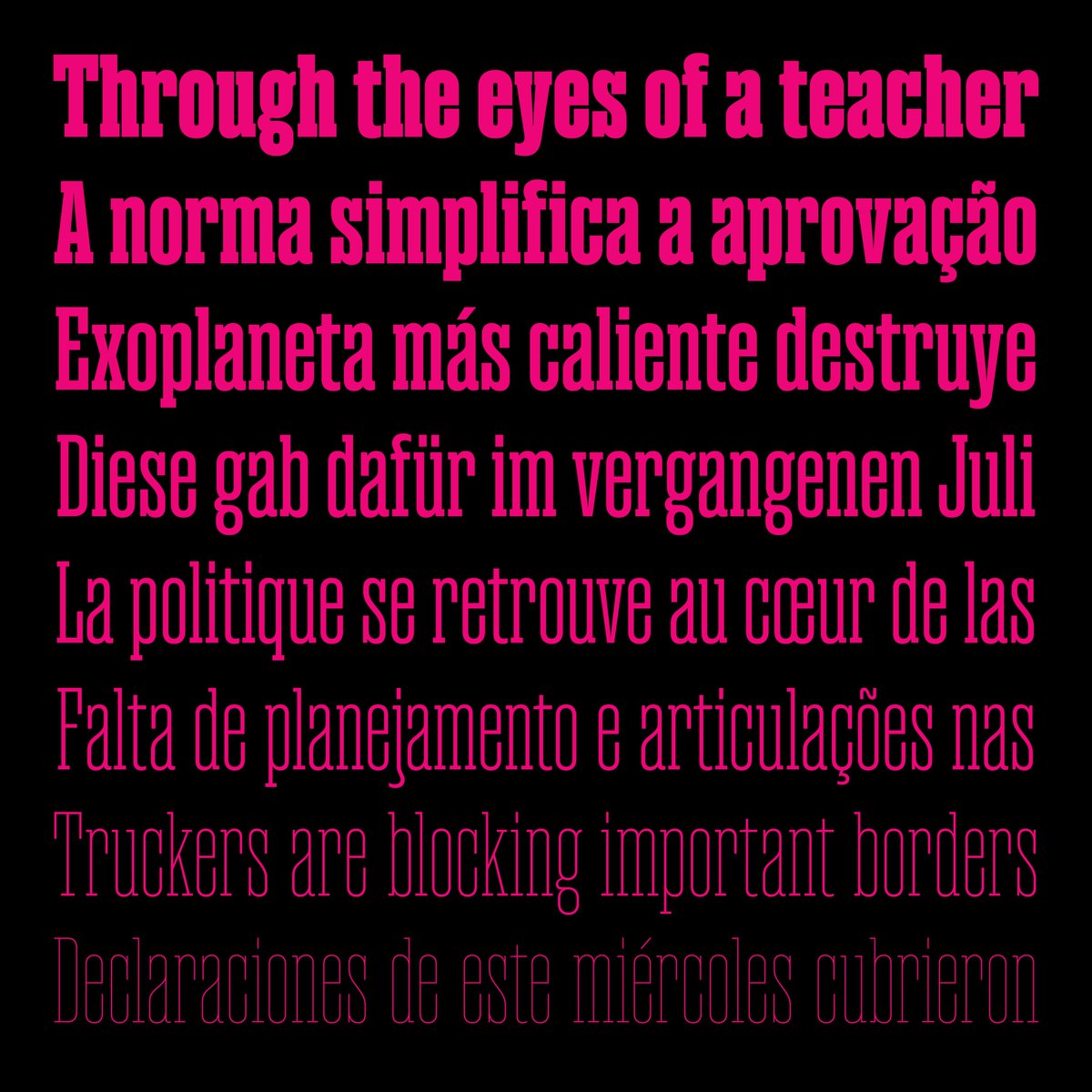 Through the eyes of a teacher
A norma simplifica a aprovação
Exoplaneta más caliente destruye
Diese gab dafür im vergangenen Juli
La politique se retrouve au cœur de las
Falta de planejamento e articulações nas
Truckers are blocking important borders
Declaraciones de este miércoles cubrieron